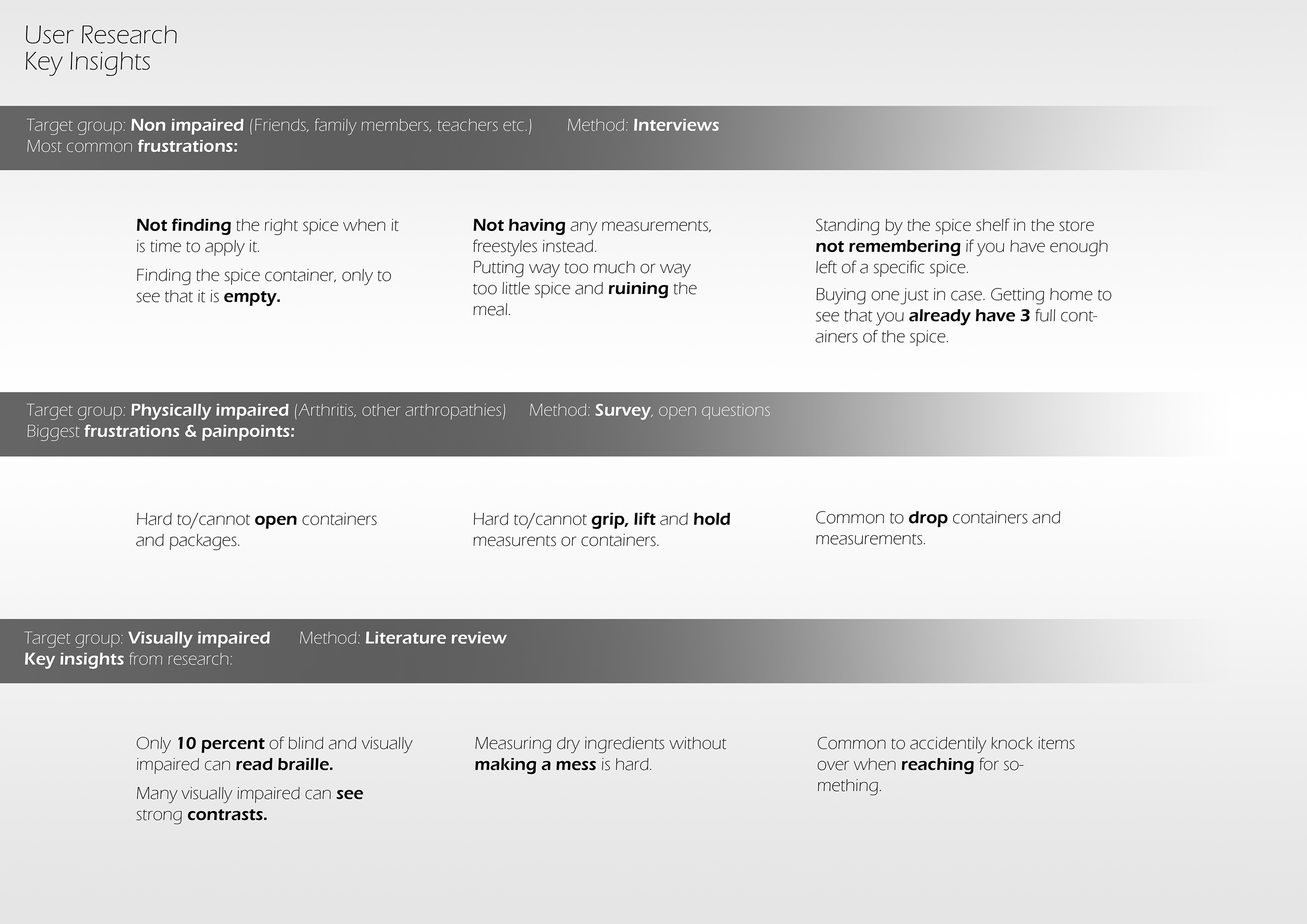 User Research
Key Insights

Target group: Non impaired (Friends, family members, teachers etc.) Method: Interviews
Most common frustrations:

Not finding the right spice when it is time to apply it.

Finding the spice container, only to see that it is empty.

Not having any measurements, freestyles instead.
Putting way too much or way too little spice and ruining the meal.

Standing by the spice shelf in the store not remembering if you have enough left of a specific spice.

Buying one just in case. Getting home to see that you already have 3 full containers of the spice.

Target group: Physically impaired (Arthritis, other arthropathies) Method: Survey, open questions
Biggest frustrations & painpoints:

Hard to/cannot open containers and packages.

Hard to/cannot grip, lift and hold measurents or containers.

Common to drop containers and measurements.

Target group: Visually impaired Method: Literature review
Key insights from research:

Only 10 percent of blind and visually impaired can read braille.

Many visually impaired can see strong contrasts.

Measuring dry ingredients without making a mess is hard.

Common to accidentily knock items over when reaching for something.